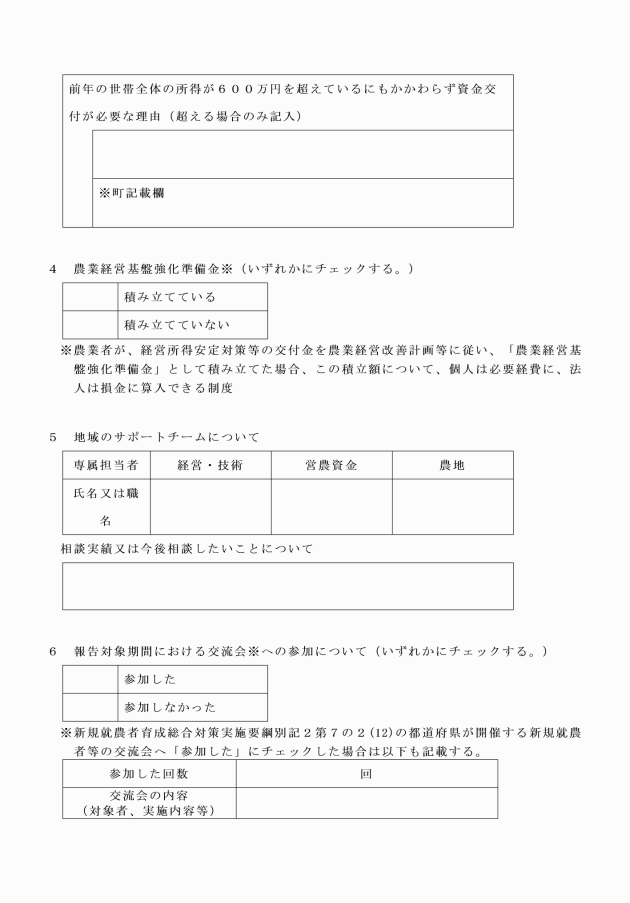 前年の世帯全体の所得が６００万円を超えているにもかかわらず資金交付が必要な理由（超える場合のみ記入）

※町記載欄

4　農業経営基盤強化準備金※（いずれかにチェックする。）

| | 積み立てている |
|---|---|
| | 積み立てていない |

※農業者が、経営所得安定対策等の交付金を農業経営改善計画等に従い、「農業経営基盤強化準備金」として積み立てた場合、この積立額について、個人は必要経費に、法人は損金に算入できる制度

5　地域のサポートチームについて

| 専属担当者 | 経営・技術 | 営農資金 | 農地 |
|---|---|---|---|
| 氏名又は職名 | | | |

相談実績又は今後相談したいことについて

6　報告対象期間における交流会※への参加について（いずれかにチェックする。）

| | 参加した |
|---|---|
| | 参加しなかった |

※新規就農者育成総合対策実施要綱別記２第７の２(12)の都道府県が開催する新規就農者等の交流会へ「参加した」にチェックした場合は以下も記載する。

| 参加した回数 | 回 |
|---|---|
| 交流会の内容（対象者、実施内容等） | |